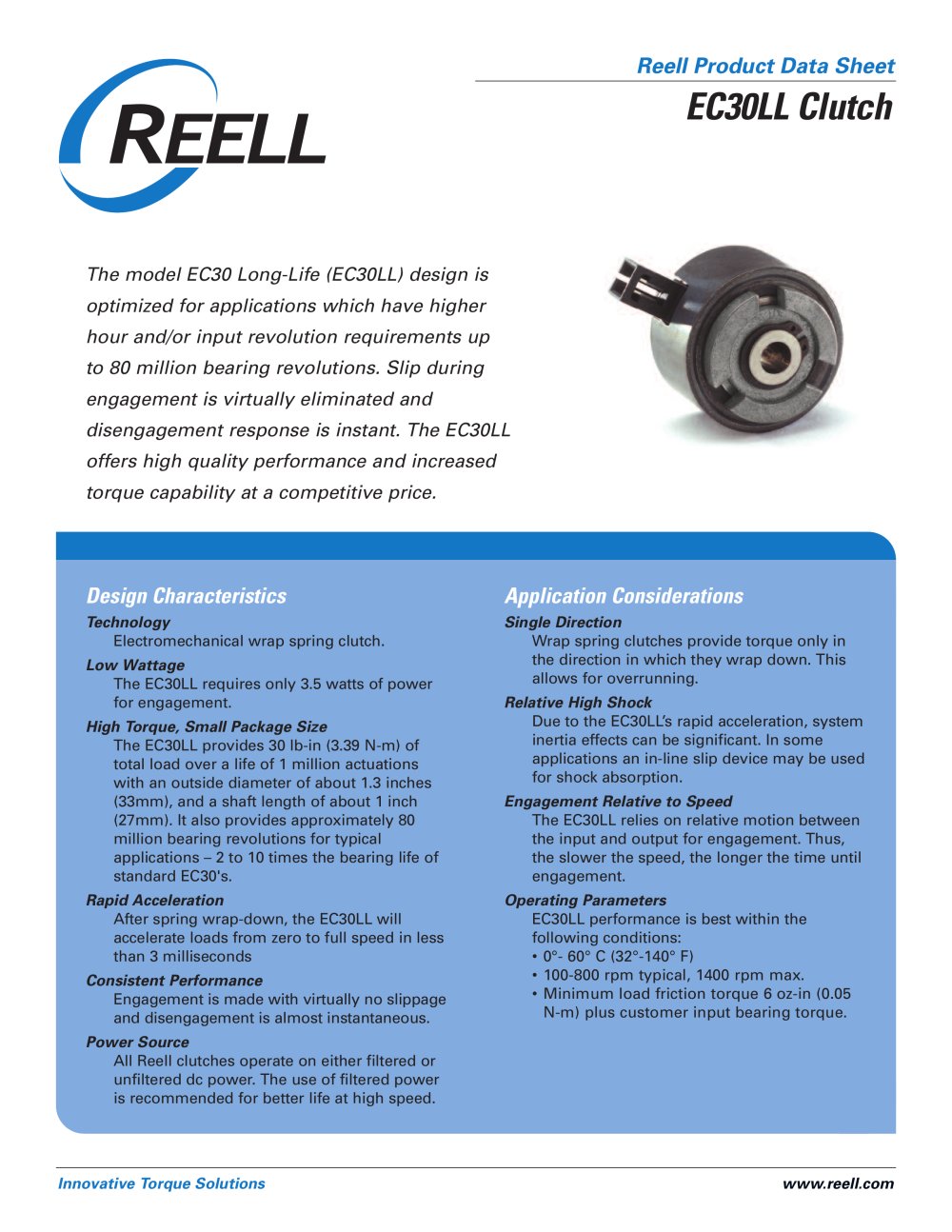 REELL

Reell Product Data Sheet

EC30LL Clutch

The model EC30 Long-Life (EC30LL) design is optimized for applications which have higher hour and/or input revolution requirements up to 80 million bearing revolutions. Slip during engagement is virtually eliminated and disengagement response is instant. The EC30LL offers high quality performance and increased torque capability at a competitive price.

Design Characteristics

Technology
Electromechanical wrap spring clutch.

Low Wattage
The EC30LL requires only 3.5 watts of power for engagement.

High Torque, Small Package Size
The EC30LL provides 30 lb-in (3.39 N-m) of total load over a life of 1 million actuations with an outside diameter of about 1.3 inches (33mm), and a shaft length of about 1 inch (27mm). It also provides approximately 80 million bearing revolutions for typical applications – 2 to 10 times the bearing life of standard EC30's.

Rapid Acceleration
After spring wrap-down, the EC30LL will accelerate loads from zero to full speed in less than 3 milliseconds

Consistent Performance
Engagement is made with virtually no slippage and disengagement is almost instantaneous.

Power Source
All Reell clutches operate on either filtered or unfiltered dc power. The use of filtered power is recommended for better life at high speed.

Application Considerations

Single Direction
Wrap spring clutches provide torque only in the direction in which they wrap down. This allows for overrunning.

Relative High Shock
Due to the EC30LL's rapid acceleration, system inertia effects can be significant. In some applications an in-line slip device may be used for shock absorption.

Engagement Relative to Speed
The EC30LL relies on relative motion between the input and output for engagement. Thus, the slower the speed, the longer the time until engagement.

Operating Parameters
EC30LL performance is best within the following conditions:
• 0°- 60° C (32°-140° F)
• 100-800 rpm typical, 1400 rpm max.
• Minimum load friction torque 6 oz-in (0.05 N-m) plus customer input bearing torque.

Innovative Torque Solutions

www.reell.com